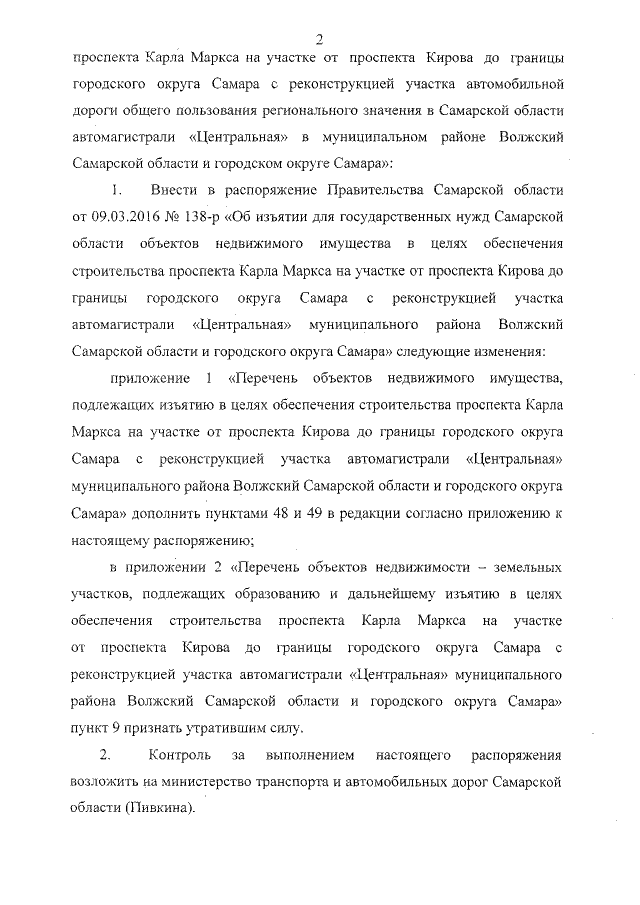 2

проспекта Карла Маркса на участке от проспекта Кирова до границы городского округа Самара с реконструкцией участка автомобильной дороги общего пользования регионального значения в Самарской области автомагистрали «Центральная» в муниципальном районе Волжский Самарской области и городском округе Самара»:

1. Внести в распоряжение Правительства Самарской области от 09.03.2016 № 138-р «Об изъятии для государственных нужд Самарской области объектов недвижимого имущества в целях обеспечения строительства проспекта Карла Маркса на участке от проспекта Кирова до границы городского округа Самара с реконструкцией участка автомагистрали «Центральная» муниципального района Волжский Самарской области и городского округа Самара» следующие изменения:

приложение 1 «Перечень объектов недвижимого имущества, подлежащих изъятию в целях обеспечения строительства проспекта Карла Маркса на участке от проспекта Кирова до границы городского округа Самара с реконструкцией участка автомагистрали «Центральная» муниципального района Волжский Самарской области и городского округа Самара» дополнить пунктами 48 и 49 в редакции согласно приложению к настоящему распоряжению;

в приложении 2 «Перечень объектов недвижимости – земельных участков, подлежащих образованию и дальнейшему изъятию в целях обеспечения строительства проспекта Карла Маркса на участке от проспекта Кирова до границы городского округа Самара с реконструкцией участка автомагистрали «Центральная» муниципального района Волжский Самарской области и городского округа Самара» пункт 9 признать утратившим силу.

2. Контроль за выполнением настоящего распоряжения возложить на министерство транспорта и автомобильных дорог Самарской области (Пивкина).